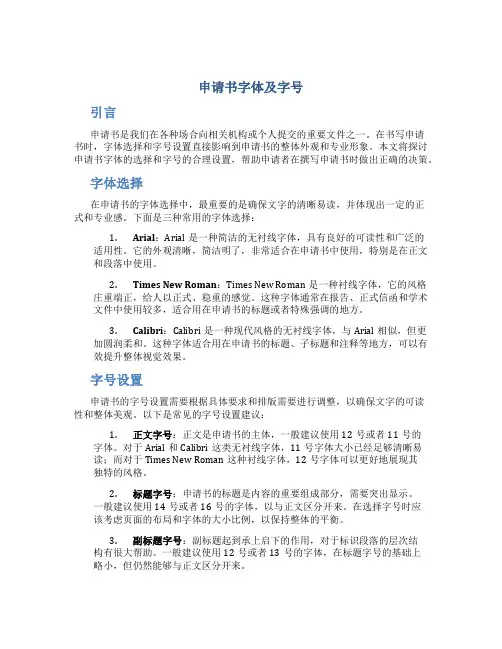 申请书字体及字号

引言

申请书是我们在各种场合向相关机构或个人提交的重要文件之一。在书写申请书时，字体选择和字号设置直接影响到申请书的整体外观和专业形象。本文将探讨申请书字体的选择和字号的合理设置，帮助申请者在撰写申请书时做出正确的决策。

字体选择

在申请书的字体选择中，最重要的是确保文字的清晰易读，并体现出一定的正式和专业感。下面是三种常用的字体选择：

1. Arial：Arial 是一种简洁的无衬线字体，具有良好的可读性和广泛的适用性。它的外观清晰，简洁明了，非常适合在申请书中使用，特别是在正文和段落中使用。

2. Times New Roman：Times New Roman 是一种衬线字体，它的风格庄重端正，给人以正式、稳重的感觉。这种字体通常在报告、正式信函和学术文件中使用较多，适合用在申请书的标题或者特殊强调的地方。

3. Calibri：Calibri 是一种现代风格的无衬线字体，与 Arial 相似，但更加圆润柔和。这种字体适合用在申请书的标题、子标题和注释等地方，可以有效提升整体视觉效果。

字号设置

申请书的字号设置需要根据具体要求和排版需要进行调整，以确保文字的可读性和整体美观。以下是常见的字号设置建议：

1. 正文字号：正文是申请书的主体，一般建议使用 12 号或者 11 号的字体。对于 Arial 和 Calibri 这类无衬线字体，11 号字体大小已经足够清晰易读；而对于 Times New Roman 这种衬线字体，12 号字体可以更好地展现其独特的风格。

2. 标题字号：申请书的标题是内容的重要组成部分，需要突出显示。一般建议使用 14 号或者 16 号的字体，以与正文区分开来。在选择字号时应该考虑页面的布局和字体的大小比例，以保持整体的平衡。

3. 副标题字号：副标题起到承上启下的作用，对于标识段落的层次结构有很大帮助。一般建议使用 12 号或者 13 号的字体，在标题字号的基础上略小，但仍然能够与正文区分开来。